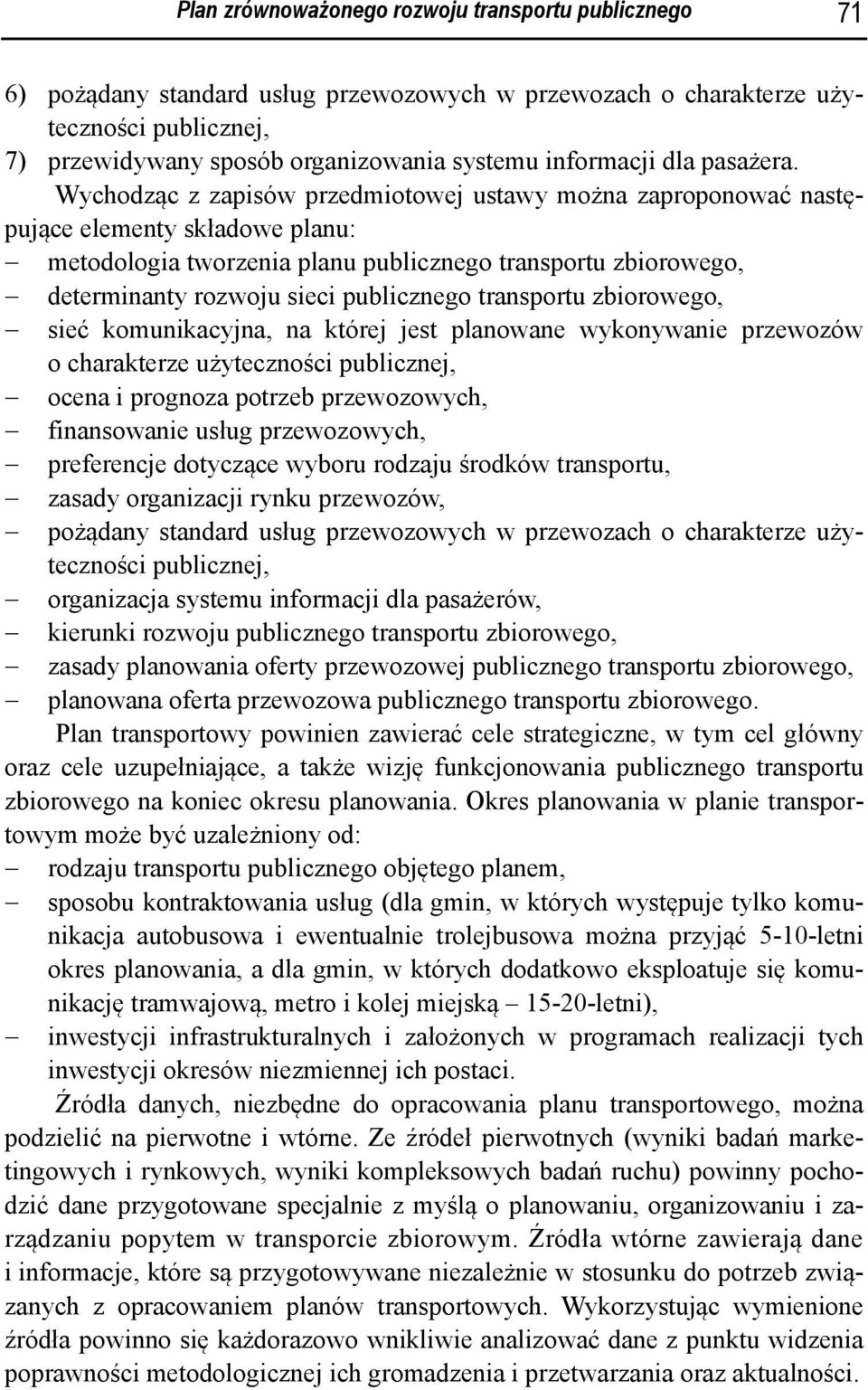 Plan zrównoważonego rozwoju transportu publicznego 71

6) pożądany standard usług przewozowych w przewozach o charakterze użyteczności publicznej,
7) przewidywany sposób organizowania systemu informacji dla pasażera.

Wychodząc z zapisów przedmiotowej ustawy można zaproponować następujące elementy składowe planu:
– metodologia tworzenia planu publicznego transportu zbiorowego,
– determinanty rozwoju sieci publicznego transportu zbiorowego,
– sieć komunikacyjna, na której jest planowane wykonywanie przewozów o charakterze użyteczności publicznej,
– ocena i prognoza potrzeb przewozowych,
– finansowanie usług przewozowych,
– preferencje dotyczące wyboru rodzaju środków transportu,
– zasady organizacji rynku przewozów,
– pożądany standard usług przewozowych w przewozach o charakterze użyteczności publicznej,
– organizacja systemu informacji dla pasażerów,
– kierunki rozwoju publicznego transportu zbiorowego,
– zasady planowania oferty przewozowej publicznego transportu zbiorowego,
– planowana oferta przewozowa publicznego transportu zbiorowego.

Plan transportowy powinien zawierać cele strategiczne, w tym cel główny oraz cele uzupełniające, a także wizję funkcjonowania publicznego transportu zbiorowego na koniec okresu planowania. Okres planowania w planie transportowym może być uzależniony od:
– rodzaju transportu publicznego objętego planem,
– sposobu kontraktowania usług (dla gmin, w których występuje tylko komunikacja autobusowa i ewentualnie trolejbusowa można przyjąć 5-10-letni okres planowania, a dla gmin, w których dodatkowo eksploatuje się komunikację tramwajową, metro i kolej miejską – 15-20-letni),
– inwestycji infrastrukturalnych i założonych w programach realizacji tych inwestycji okresów niezmiennej ich postaci.

Źródła danych, niezbędne do opracowania planu transportowego, można podzielić na pierwotne i wtórne. Ze źródeł pierwotnych (wyniki badań marketingowych i rynkowych, wyniki kompleksowych badań ruchu) powinny pochodzić dane przygotowane specjalnie z myślą o planowaniu, organizowaniu i zarządzaniu popytem w transporcie zbiorowym. Źródła wtórne zawierają dane i informacje, które są przygotowywane niezależnie w stosunku do potrzeb związanych z opracowaniem planów transportowych. Wykorzystując wymienione źródła powinno się każdorazowo wnikliwie analizować dane z punktu widzenia poprawności metodologicznej ich gromadzenia i przetwarzania oraz aktualności.